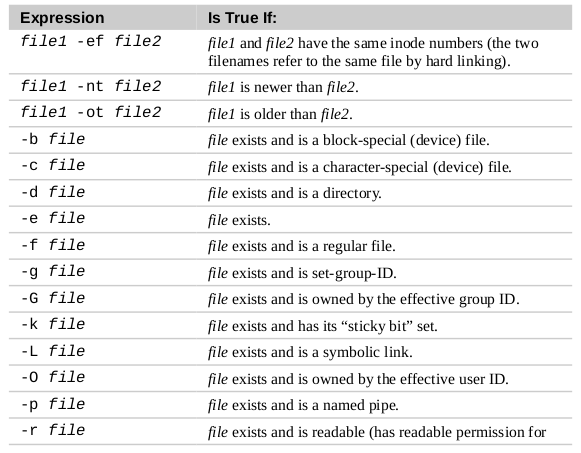 | Expression | Is True If: |
|---|---|
| file1 -ef file2 | file1 and file2 have the same inode numbers (the two filenames refer to the same file by hard linking). |
| file1 -nt file2 | file1 is newer than file2. |
| file1 -ot file2 | file1 is older than file2. |
| -b file | file exists and is a block-special (device) file. |
| -c file | file exists and is a character-special (device) file. |
| -d file | file exists and is a directory. |
| -e file | file exists. |
| -f file | file exists and is a regular file. |
| -g file | file exists and is set-group-ID. |
| -G file | file exists and is owned by the effective group ID. |
| -k file | file exists and has its “sticky bit” set. |
| -L file | file exists and is a symbolic link. |
| -O file | file exists and is owned by the effective user ID. |
| -p file | file exists and is a named pipe. |
| -r file | file exists and is readable (has readable permission for |